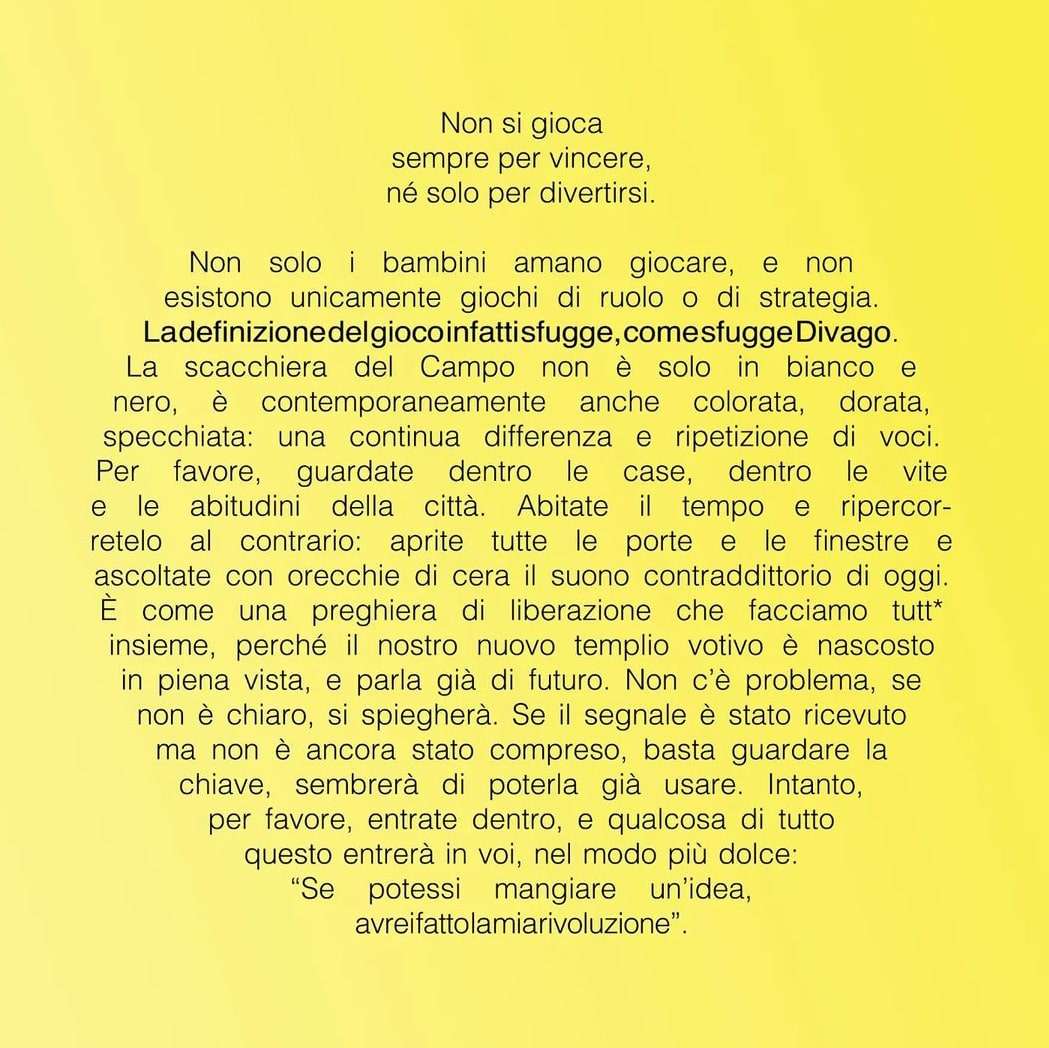 Non si gioca
sempre per vincere,
né solo per divertirsi.

Non solo i bambini amano giocare, e non esistono unicamente giochi di ruolo o di strategia. Ladefinizionedelgiocoinfattisfugge,comesfuggeDivago. La scacchiera del Campo non è solo in bianco e nero, è contemporaneamente anche colorata, dorata, specchiata: una continua differenza e ripetizione di voci. Per favore, guardate dentro le case, dentro le vite e le abitudini della città. Abitate il tempo e ripercorretelo al contrario: aprite tutte le porte e le finestre e ascoltate con orecchie di cera il suono contraddittorio di oggi. È come una preghiera di liberazione che facciamo tutt* insieme, perché il nostro nuovo templio votivo è nascosto in piena vista, e parla già di futuro. Non c'è problema, se non è chiaro, si spiegherà. Se il segnale è stato ricevuto ma non è ancora stato compreso, basta guardare la chiave, sembrerà di poterla già usare. Intanto, per favore, entrate dentro, e qualcosa di tutto questo entrerà in voi, nel modo più dolce: "Se potessi mangiare un'idea, avreifattolamiarivoluzione".